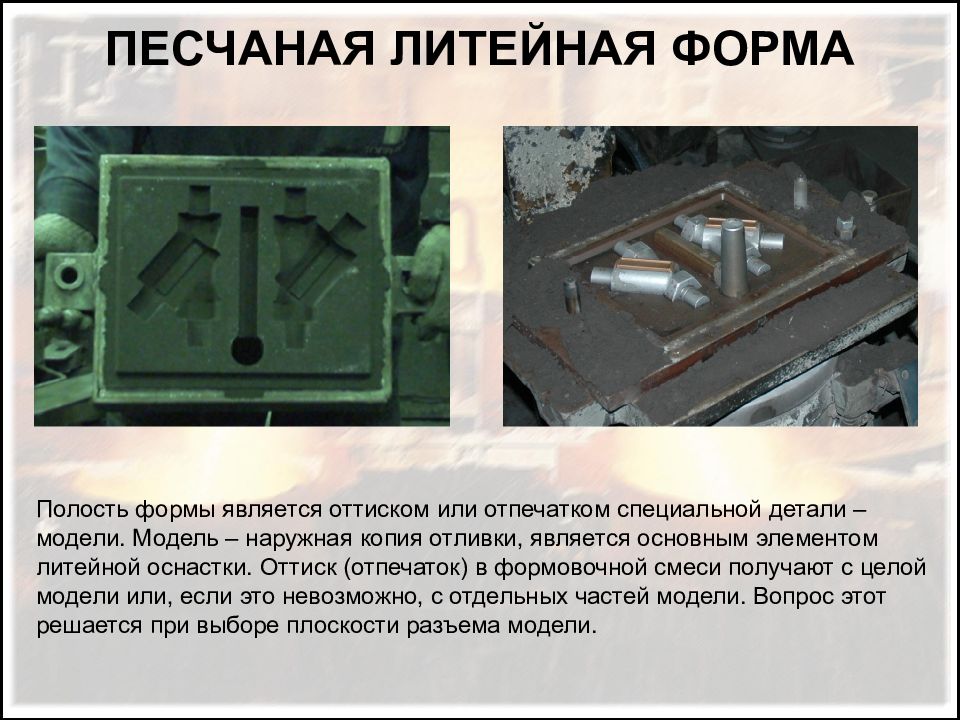 ПЕСЧАНАЯ ЛИТЕЙНАЯ ФОРМА

Полость формы является оттиском или отпечатком специальной детали – модели. Модель – наружная копия отливки, является основным элементом литейной оснастки. Оттиск (отпечаток) в формовочной смеси получают с целой модели или, если это невозможно, с отдельных частей модели. Вопрос этот решается при выборе плоскости разъема модели.